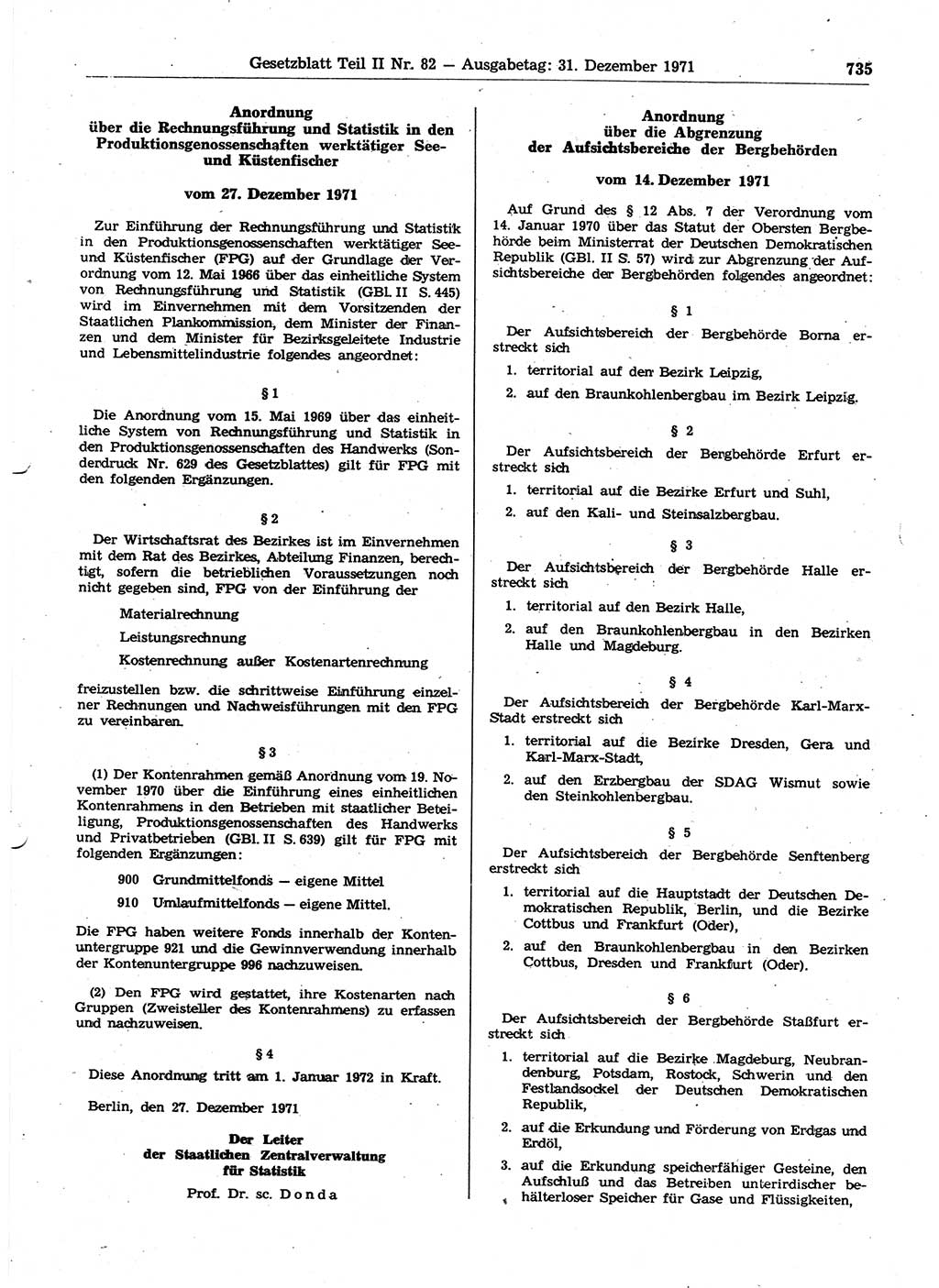 Gesetzblatt Teil II Nr. 82 — Ausgabetag: 31. Dezember 1971 735

Anordnung
über die Rechnungsführung und Statistik in den Produktionsgenossenschaften werktätiger See- und Küstenfischer

vom 27. Dezember 1971

Zur Einführung der Rechnungsführung und Statistik in den Produktionsgenossenschaften werktätiger See- und Küstenfischer (FPG) auf der Grundlage der Verordnung vom 12. Mai 1966 über das einheitliche System von Rechnungsführung und Statistik (GBl. II S. 445) wird im Einvernehmen mit dem Vorsitzenden der Staatlichen Plankommission, dem Minister der Finanzen und dem Minister für Bezirksgeleitete Industrie und Lebensmittelindustrie folgendes angeordnet:

§ 1

Die Anordnung vom 15. Mai 1969 über das einheitliche System von Rechnungsführung und Statistik in den Produktionsgenossenschaften des Handwerks (Sonderdruck Nr. 629 des Gesetzblattes) gilt für FPG mit den folgenden Ergänzungen.

§ 2

Der Wirtschaftsrat des Bezirkes ist im Einvernehmen mit dem Rat des Bezirkes, Abteilung Finanzen, berechtigt, sofern die betrieblichen Voraussetzungen noch nicht gegeben sind, FPG von der Einführung der

Materialrechnung

Leistungsrechnung

Kostenrechnung außer Kostenartenrechnung

freizustellen bzw. die schrittweise Einführung einzelner Rechnungen und Nachweisführungen mit den FPG zu vereinbaren.

§ 3

(1) Der Kontenrahmen gemäß Anordnung vom 19. November 1970 über die Einführung eines einheitlichen Kontenrahmens in den Betrieben mit staatlicher Beteiligung, Produktionsgenossenschaften des Handwerks und Privatbetrieben (GBl. II S. 639) gilt für FPG mit folgenden Ergänzungen:

900 Grundmittelfonds — eigene Mittel

910 Umlaufmittelfonds — eigene Mittel.

Die FPG haben weitere Fonds innerhalb der Kontenuntergruppe 921 und die Gewinnverwendung innerhalb der Kontenuntergruppe 996 nachzuweisen.

(2) Den FPG wird gestattet, ihre Kostenarten nach Gruppen (Zweisteller des Kontenrahmens) zu erfassen und nachzuweisen.

§ 4

Diese Anordnung tritt am 1. Januar 1972 in Kraft.

Berlin, den 27. Dezember 1971

Der Leiter
der Staatlichen Zentralverwaltung
für Statistik

Prof. Dr. sc. Donda

Anordnung
über die Abgrenzung
der Aufsichtsbereiche der Bergbehörden

vom 14. Dezember 1971

Auf Grund des § 12 Abs. 7 der Verordnung vom 14. Januar 1970 über das Statut der Obersten Bergbehörde beim Ministerrat der Deutschen Demokratischen Republik (GBl. II S. 57) wird zur Abgrenzung der Aufsichtsbereiche der Bergbehörden folgendes angeordnet:

§ 1

Der Aufsichtsbereich der Bergbehörde Borna erstreckt sich

1. territorial auf den Bezirk Leipzig,

2. auf den Braunkohlenbergbau im Bezirk Leipzig.

§ 2

Der Aufsichtsbereich der Bergbehörde Erfurt erstreckt sich

1. territorial auf die Bezirke Erfurt und Suhl,

2. auf den Kali- und Steinsalzbergbau.

§ 3

Der Aufsichtsbereich der Bergbehörde Halle erstreckt sich

1. territorial auf den Bezirk Halle,

2. auf den Braunkohlenbergbau in den Bezirken Halle und Magdeburg.

§ 4

Der Aufsichtsbereich der Bergbehörde Karl-Marx-Stadt erstreckt sich

1. territorial auf die Bezirke Dresden, Gera und Karl-Marx-Stadt,

2. auf den Erzbergbau der SDAG Wismut sowie den Steinkohlenbergbau.

§ 5

Der Aufsichtsbereich der Bergbehörde Senftenberg erstreckt sich

1. territorial auf die Hauptstadt der Deutschen Demokratischen Republik, Berlin, und die Bezirke Cottbus und Frankfurt (Oder),

2. auf den Braunkohlenbergbau in den Bezirken Cottbus, Dresden und Frankfurt (Oder).

§ 6

Der Aufsichtsbereich der Bergbehörde Staßfurt erstreckt sich

1. territorial auf die Bezirke Magdeburg, Neubrandenburg, Potsdam, Rostock, Schwerin und den Festlandsockel der Deutschen Demokratischen Republik,

2. auf die Erkundung und Förderung von Erdgas und Erdöl,

3. auf die Erkundung speicherfähiger Gesteine, den Aufschluß und das Betreiben unterirdischer behälterloser Speicher für Gase und Flüssigkeiten,